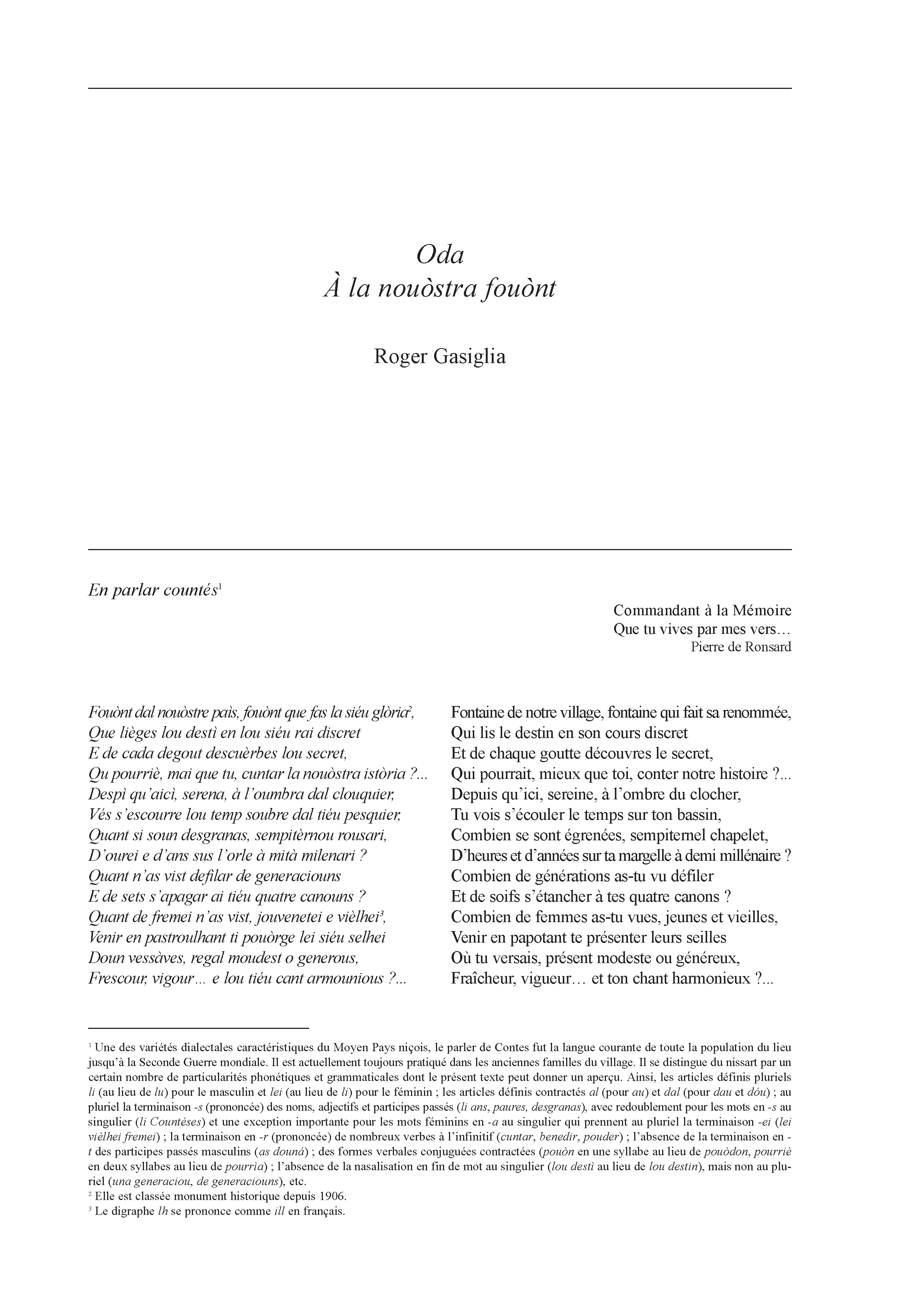 Oda
À la nouòstra fouònt

Roger Gasiglia

En parlar countés$^1$

Commandant à la Mémoire
Que tu vives par mes vers…
Pierre de Ronsard

Fouònt dal nouòstre païs, fouònt que fas la siéu glòria$^2$,
Que lièges lou destì en lou siéu rai discret
E de cada degout descuèrbes lou secret,
Qu pourriè, mai que tu, cuntar la nouòstra istòria ?...
Despì qu'aicì, serena, à l'oumbra dal clouquier,
Vés s'escourre lou temp soubre dal tiéu pesquier,
Quant si soun desgranas, sempitèrnou rousari,
D'ourei e d'ans sus l'orle à mità milenari ?
Quant n'as vist defilar de generaciouns
E de sets s'apagar ai tiéu quatre canouns ?
Quant de fremei n'as vist, jouvenetei e vièlhei$^3$,
Venir en pastroulhant ti pouòrge lei siéu selhei
Doun vessàves, regal moudest o generous,
Frescour, vigour… e lou tiéu cant armounious ?...

Fontaine de notre village, fontaine qui fait sa renommée,
Qui lis le destin en son cours discret
Et de chaque goutte découvres le secret,
Qui pourrait, mieux que toi, conter notre histoire ?...
Depuis qu'ici, sereine, à l'ombre du clocher,
Tu vois s'écouler le temps sur ton bassin,
Combien se sont égrenées, sempiternel chapelet,
D'heures et d'années sur ta margelle à demi millénaire ?
Combien de générations as-tu vu défiler
Et de soifs s'étancher à tes quatre canons ?
Combien de femmes as-tu vues, jeunes et vieilles,
Venir en papotant te présenter leurs seilles
Où tu versais, présent modeste ou généreux,
Fraîcheur, vigueur… et ton chant harmonieux ?...

$^1$ Une des variétés dialectales caractéristiques du Moyen Pays niçois, le parler de Contes fut la langue courante de toute la population du lieu jusqu'à la Seconde Guerre mondiale. Il est actuellement toujours pratiqué dans les anciennes familles du village. Il se distingue du nissart par un certain nombre de particularités phonétiques et grammaticales dont le présent texte peut donner un aperçu. Ainsi, les articles définis pluriels li (au lieu de lu) pour le masculin et lei (au lieu de li) pour le féminin ; les articles définis contractés al (pour au) et dal (pour dau et dóu) ; au pluriel la terminaison -s (prononcée) des noms, adjectifs et participes passés (li ans, paures, desgranas), avec redoublement pour les mots en -s au singulier (li Countéses) et une exception importante pour les mots féminins en -a au singulier qui prennent au pluriel la terminaison -ei (lei vièlhei fremei) ; la terminaison en -r (prononcée) de nombreux verbes à l'infinitif (cuntar, benedir, pouder) ; l'absence de la terminaison en -t des participes passés masculins (as dounà) ; des formes verbales conjuguées contractées (pouòn en une syllabe au lieu de pouòdon, pourriè en deux syllabes au lieu de pourrìa) ; l'absence de la nasalisation en fin de mot au singulier (lou destì au lieu de lou destin), mais non au pluriel (una generaciou, de generaciouns), etc.
$^2$ Elle est classée monument historique depuis 1906.
$^3$ Le digraphe lh se prononce comme ill en français.